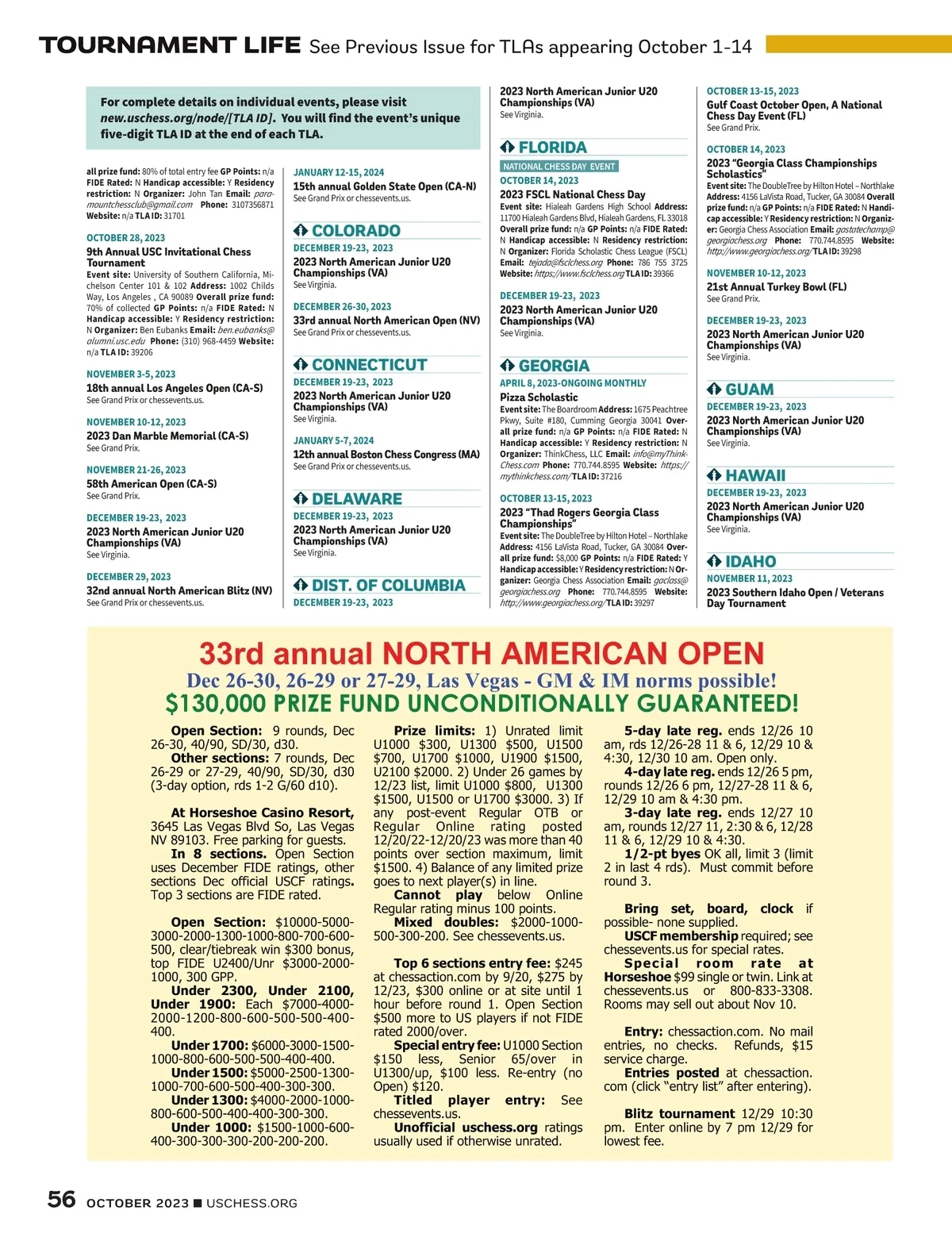 TOURNAMENT LIFE See Previous Issue for TLAs appearing October 1-14

For complete details on individual events, please visit new.uschess.org/node/[TLA ID]. You will find the event's unique five-digit TLA ID at the end of each TLA.

all prize fund: 80% of total entry fee GP Points: n/a FIDE Rated: N Handicap accessible: Y Residency restriction: N Organizer: John Tan Email: paramountchessclub@gmail.com Phone: 3107356871 Website: n/a TLA ID: 31701

OCTOBER 28, 2023
9th Annual USC Invitational Chess Tournament
Event site: University of Southern California, Michelson Center 101 & 102 Address: 1002 Childs Way, Los Angeles , CA 90089 Overall prize fund: 70% of collected GP Points: n/a FIDE Rated: N Handicap accessible: Y Residency restriction: N Organizer: Ben Eubanks Email: ben.eubanks@alumni.usc.edu Phone: (310) 968-4459 Website: n/a TLA ID: 39206

NOVEMBER 3-5, 2023
18th annual Los Angeles Open (CA-S)
See Grand Prix or chessevents.us.

NOVEMBER 10-12, 2023
2023 Dan Marble Memorial (CA-S)
See Grand Prix.

NOVEMBER 21-26, 2023
58th American Open (CA-S)
See Grand Prix.

DECEMBER 19-23, 2023
2023 North American Junior U20 Championships (VA)
See Virginia.

DECEMBER 29, 2023
32nd annual North American Blitz (NV)
See Grand Prix or chessevents.us.

JANUARY 12-15, 2024
15th annual Golden State Open (CA-N)
See Grand Prix or chessevents.us.

COLORADO
DECEMBER 19-23, 2023
2023 North American Junior U20 Championships (VA)
See Virginia.

DECEMBER 26-30, 2023
33rd annual North American Open (NV)
See Grand Prix or chessevents.us.

CONNECTICUT
DECEMBER 19-23, 2023
2023 North American Junior U20 Championships (VA)
See Virginia.

JANUARY 5-7, 2024
12th annual Boston Chess Congress (MA)
See Grand Prix or chessevents.us.

DELAWARE
DECEMBER 19-23, 2023
2023 North American Junior U20 Championships (VA)
See Virginia.

DIST. OF COLUMBIA
DECEMBER 19-23, 2023
2023 North American Junior U20 Championships (VA)
See Virginia.

FLORIDA
NATIONAL CHESS DAY EVENT
OCTOBER 14, 2023
2023 FSCL National Chess Day
Event site: Hialeah Gardens High School Address: 11700 Hialeah Gardens Blvd, Hialeah Gardens, FL 33018 Overall prize fund: n/a GP Points: n/a FIDE Rated: N Handicap accessible: N Residency restriction: N Organizer: Florida Scholastic Chess League (FSCL) Email: tejada@fsclchess.org Phone: 786 755 3725 Website: https://www.fsclchess.org TLA ID: 39366

DECEMBER 19-23, 2023
2023 North American Junior U20 Championships (VA)
See Virginia.

GEORGIA
APRIL 8, 2023-ONGOING MONTHLY
Pizza Scholastic
Event site: The Boardroom Address: 1675 Peachtree Pkwy, Suite #180, Cumming Georgia 30041 Overall prize fund: n/a GP Points: n/a FIDE Rated: N Handicap accessible: Y Residency restriction: N Organizer: ThinkChess, LLC Email: info@myThinkChess.com Phone: 770.744.8595 Website: https://mythinkchess.com/ TLA ID: 37216

OCTOBER 13-15, 2023
2023 "Thad Rogers Georgia Class Championships"
Event site: The DoubleTree by Hilton Hotel – Northlake Address: 4156 LaVista Road, Tucker, GA 30084 Overall prize fund: $8,000 GP Points: n/a FIDE Rated: Y Handicap accessible: Y Residency restriction: N Organizer: Georgia Chess Association Email: gaclass@georgiachess.org Phone: 770.744.8595 Website: http://www.georgiachess.org/ TLA ID: 39297

OCTOBER 13-15, 2023
Gulf Coast October Open, A National Chess Day Event (FL)
See Grand Prix.

OCTOBER 14, 2023
2023 "Georgia Class Championships Scholastics"
Event site: The DoubleTree by Hilton Hotel – Northlake Address: 4156 LaVista Road, Tucker, GA 30084 Overall prize fund: n/a GP Points: n/a FIDE Rated: N Handicap accessible: Y Residency restriction: N Organizer: Georgia Chess Association Email: gastatechamp@georgiachess.org Phone: 770.744.8595 Website: http://www.georgiachess.org/ TLA ID: 39298

NOVEMBER 10-12, 2023
21st Annual Turkey Bowl (FL)
See Grand Prix.

DECEMBER 19-23, 2023
2023 North American Junior U20 Championships (VA)
See Virginia.

GUAM
DECEMBER 19-23, 2023
2023 North American Junior U20 Championships (VA)
See Virginia.

HAWAII
DECEMBER 19-23, 2023
2023 North American Junior U20 Championships (VA)
See Virginia.

IDAHO
NOVEMBER 11, 2023
2023 Southern Idaho Open / Veterans Day Tournament

33rd annual NORTH AMERICAN OPEN
Dec 26-30, 26-29 or 27-29, Las Vegas - GM & IM norms possible!
$130,000 PRIZE FUND UNCONDITIONALLY GUARANTEED!

Open Section: 9 rounds, Dec 26-30, 40/90, SD/30, d30.
Other sections: 7 rounds, Dec 26-29 or 27-29, 40/90, SD/30, d30 (3-day option, rds 1-2 G/60 d10).

At Horseshoe Casino Resort, 3645 Las Vegas Blvd So, Las Vegas NV 89103. Free parking for guests.
In 8 sections. Open Section uses December FIDE ratings, other sections Dec official USCF ratings. Top 3 sections are FIDE rated.

Open Section: $10000-5000-3000-2000-1300-1000-800-700-600-500, clear/tiebreak win $300 bonus, top FIDE U2400/Unr $3000-2000-1000, 300 GPP.
Under 2300, Under 2100, Under 1900: Each $7000-4000-2000-1200-800-600-500-500-400-400.
Under 1700: $6000-3000-1500-1000-800-600-500-500-400-400.
Under 1500: $5000-2500-1300-1000-700-600-500-400-300-300.
Under 1300: $4000-2000-1000-800-600-500-400-400-300-300.
Under 1000: $1500-1000-600-400-300-300-300-200-200-200.

Prize limits: 1) Unrated limit U1000 $300, U1300 $500, U1500 $700, U1700 $1000, U1900 $1500, U2100 $2000. 2) Under 26 games by 12/23 list, limit U1000 $800, U1300 $1500, U1500 or U1700 $3000. 3) If any post-event Regular OTB or Regular Online rating posted 12/20/22-12/20/23 was more than 40 points over section maximum, limit $1500. 4) Balance of any limited prize goes to next player(s) in line.
Cannot play below Online Regular rating minus 100 points.
Mixed doubles: $2000-1000-500-300-200. See chessevents.us.

Top 6 sections entry fee: $245 at chessaction.com by 9/20, $275 by 12/23, $300 online or at site until 1 hour before round 1. Open Section $500 more to US players if not FIDE rated 2000/over.
Special entry fee: U1000 Section $150 less, Senior 65/over in U1300/up, $100 less. Re-entry (no Open) $120.
Titled player entry: See chessevents.us.
Unofficial uschess.org ratings usually used if otherwise unrated.

5-day late reg. ends 12/26 10 am, rds 12/26-28 11 & 6, 12/29 10 & 4:30, 12/30 10 am. Open only.
4-day late reg. ends 12/26 5 pm, rounds 12/26 6 pm, 12/27-28 11 & 6, 12/29 10 am & 4:30 pm.
3-day late reg. ends 12/27 10 am, rounds 12/27 11, 2:30 & 6, 12/28 11 & 6, 12/29 10 & 4:30.
1/2-pt byes OK all, limit 3 (limit 2 in last 4 rds). Must commit before round 3.

Bring set, board, clock if possible- none supplied.
USCF membership required; see chessevents.us for special rates.
Special room rate at Horseshoe $99 single or twin. Link at chessevents.us or 800-833-3308. Rooms may sell out about Nov 10.

Entry: chessaction.com. No mail entries, no checks. Refunds, $15 service charge.
Entries posted at chessaction.com (click "entry list" after entering).

Blitz tournament 12/29 10:30 pm. Enter online by 7 pm 12/29 for lowest fee.

56 OCTOBER 2023 ■ USCHESS.ORG